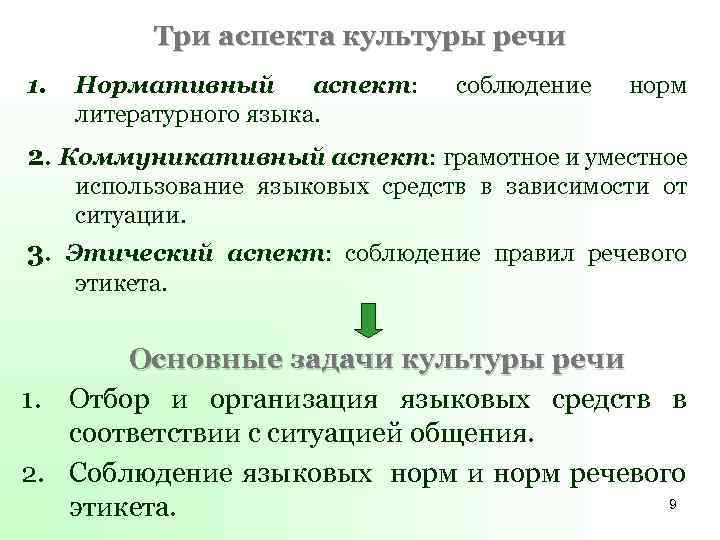 Три аспекта культуры речи

1. Нормативный аспект: соблюдение норм литературного языка.

2. Коммуникативный аспект: грамотное и уместное использование языковых средств в зависимости от ситуации.

3. Этический аспект: соблюдение правил речевого этикета.

Основные задачи культуры речи

1. Отбор и организация языковых средств в соответствии с ситуацией общения.

2. Соблюдение языковых норм и норм речевого этикета.

9